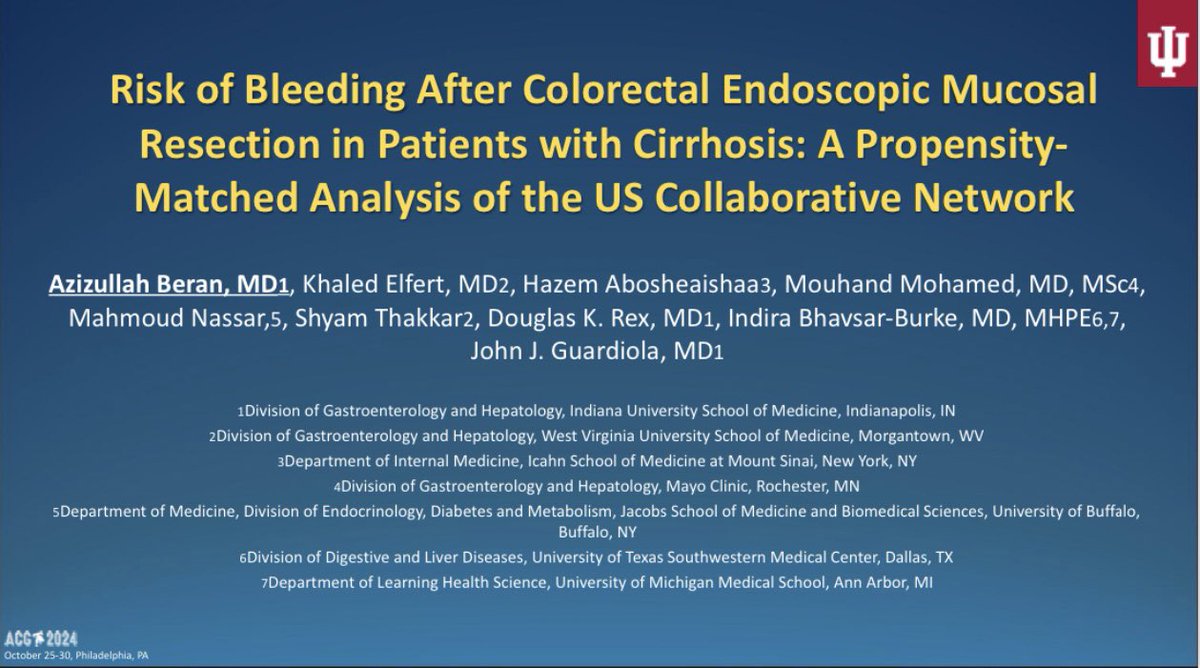 Risk of Bleeding After Colorectal Endoscopic Mucosal Resection in Patients with Cirrhosis: A Propensity-Matched Analysis of the US Collaborative Network

Azizullah Beran, MD1, Khaled Elfert, MD2, Hazem Abosheaishaa3, Mouhand Mohamed, MD, MSc4, Mahmoud Nassar,5, Shyam Thakkar2, Douglas K. Rex, MD1, Indira Bhavsar-Burke, MD, MHPE6,7, John J. Guardiola, MD1

1Division of Gastroenterology and Hepatology, Indiana University School of Medicine, Indianapolis, IN
2Division of Gastroenterology and Hepatology, West Virginia University School of Medicine, Morgantown, WV
3Department of Internal Medicine, Icahn School of Medicine at Mount Sinai, New York, NY
4Division of Gastroenterology and Hepatology, Mayo Clinic, Rochester, MN
5Department of Medicine, Division of Endocrinology, Diabetes and Metabolism, Jacobs School of Medicine and Biomedical Sciences, University of Buffalo, Buffalo, NY
6Division of Digestive and Liver Diseases, University of Texas Southwestern Medical Center, Dallas, TX
7Department of Learning Health Science, University of Michigan Medical School, Ann Arbor, MI

ACG 2024
October 25-30, Philadelphia, PA